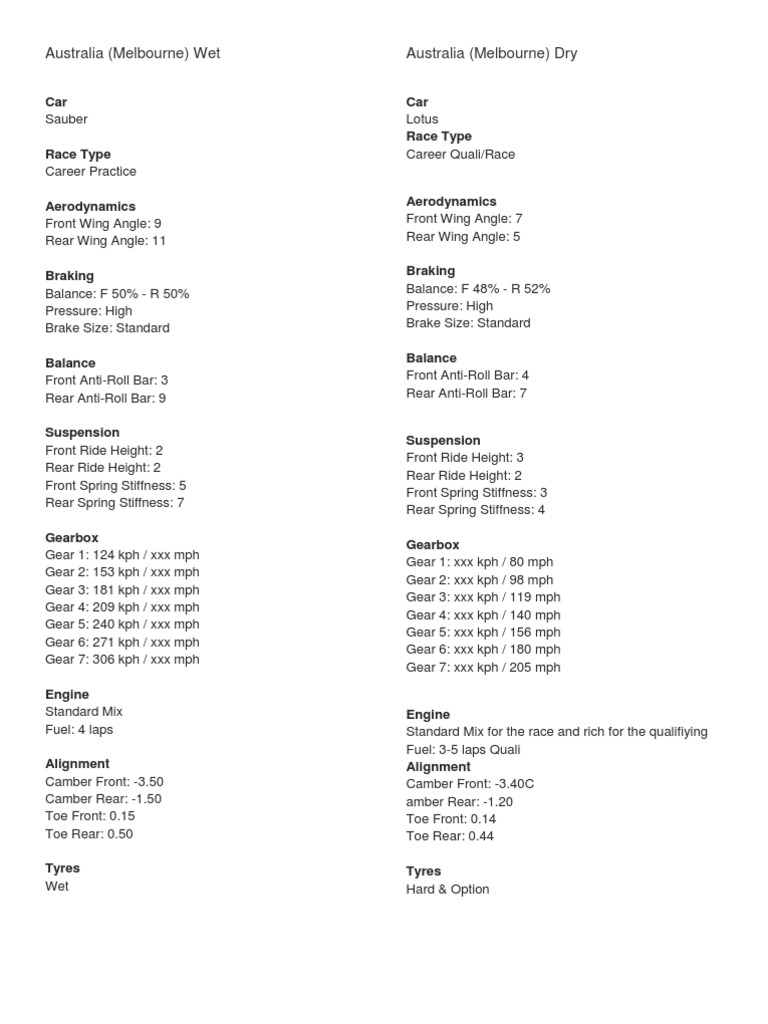 Australia (Melbourne) Wet

Car
Sauber

Race Type
Career Practice

Aerodynamics
Front Wing Angle: 9
Rear Wing Angle: 11

Braking
Balance: F 50% - R 50%
Pressure: High
Brake Size: Standard

Balance
Front Anti-Roll Bar: 3
Rear Anti-Roll Bar: 9

Suspension
Front Ride Height: 2
Rear Ride Height: 2
Front Spring Stiffness: 5
Rear Spring Stiffness: 7

Gearbox
Gear 1: 124 kph / xxx mph
Gear 2: 153 kph / xxx mph
Gear 3: 181 kph / xxx mph
Gear 4: 209 kph / xxx mph
Gear 5: 240 kph / xxx mph
Gear 6: 271 kph / xxx mph
Gear 7: 306 kph / xxx mph

Engine
Standard Mix
Fuel: 4 laps

Alignment
Camber Front: -3.50
Camber Rear: -1.50
Toe Front: 0.15
Toe Rear: 0.50

Tyres
Wet

Australia (Melbourne) Dry

Car
Lotus
Race Type
Career Quali/Race

Aerodynamics
Front Wing Angle: 7
Rear Wing Angle: 5

Braking
Balance: F 48% - R 52%
Pressure: High
Brake Size: Standard

Balance
Front Anti-Roll Bar: 4
Rear Anti-Roll Bar: 7

Suspension
Front Ride Height: 3
Rear Ride Height: 2
Front Spring Stiffness: 3
Rear Spring Stiffness: 4

Gearbox
Gear 1: xxx kph / 80 mph
Gear 2: xxx kph / 98 mph
Gear 3: xxx kph / 119 mph
Gear 4: xxx kph / 140 mph
Gear 5: xxx kph / 156 mph
Gear 6: xxx kph / 180 mph
Gear 7: xxx kph / 205 mph

Engine
Standard Mix for the race and rich for the qualifiying
Fuel: 3-5 laps Quali
Alignment
Camber Front: -3.40C
amber Rear: -1.20
Toe Front: 0.14
Toe Rear: 0.44

Tyres
Hard & Option